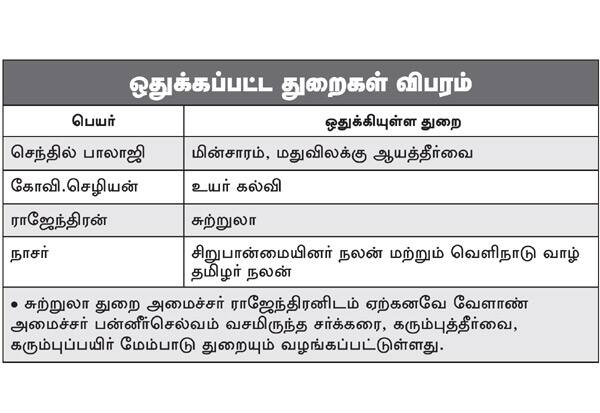 ஒதுக்கப்பட்ட துறைகள் விபரம்

| பெயர் | ஒதுக்கியுள்ள துறை |
|---|---|
| செந்தில் பாலாஜி | மின்சாரம், மதுவிலக்கு ஆயத்தீர்வை |
| கோவி.செழியன் | உயர் கல்வி |
| ராஜேந்திரன் | சுற்றுலா |
| நாசர் | சிறுபான்மையினர் நலன் மற்றும் வெளிநாடு வாழ் தமிழர் நலன் |

• சுற்றுலா துறை அமைச்சர் ராஜேந்திரனிடம் ஏற்கனவே வேளாண் அமைச்சர் பன்னீர்செல்வம் வசமிருந்த சர்க்கரை, கரும்புத்தீர்வை, கரும்புப்பயிர் மேம்பாடு துறையும் வழங்கப்பட்டுள்ளது.